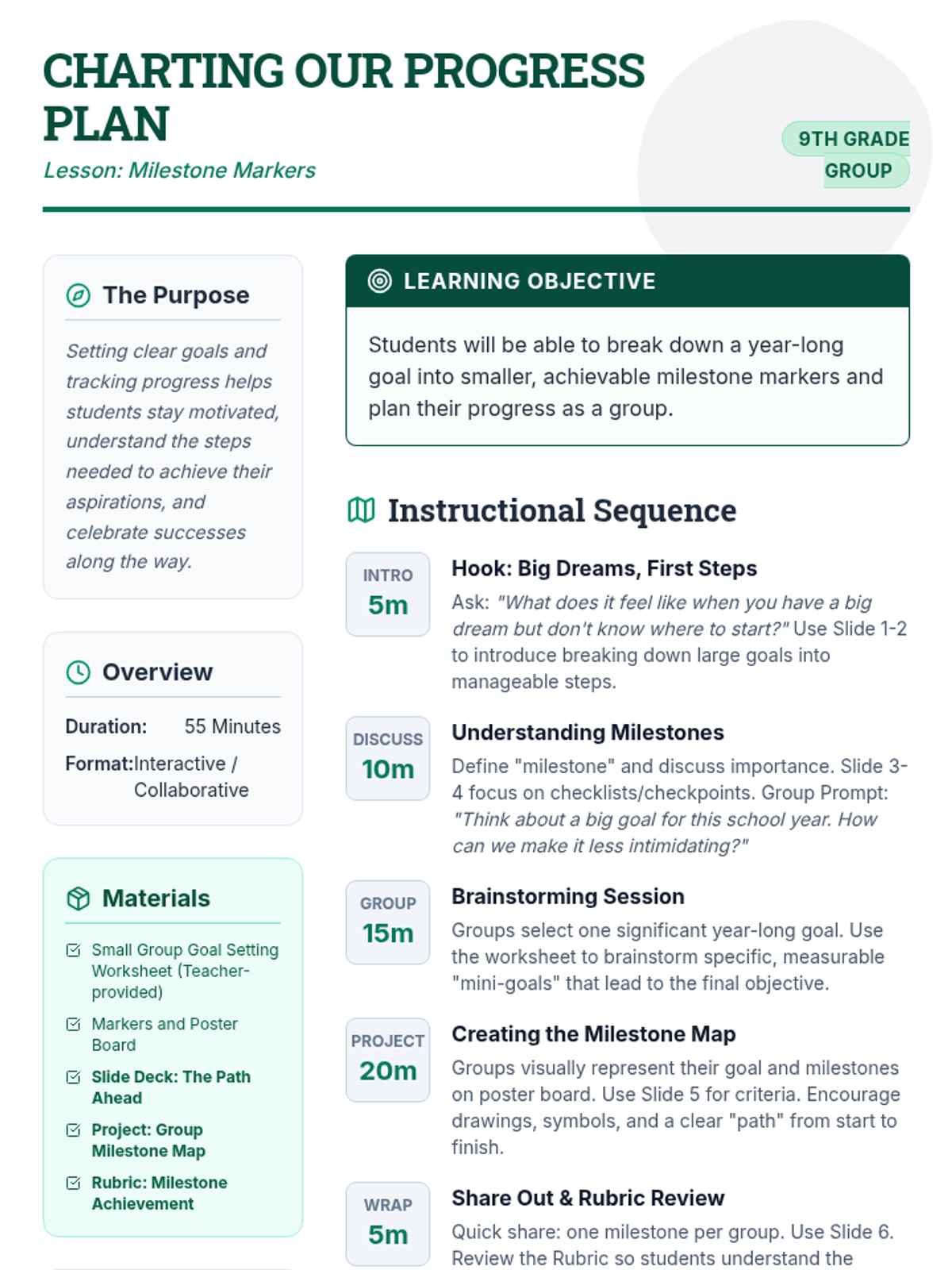 CHARTING OUR PROGRESS PLAN

Lesson: Milestone Markers

9TH GRADE GROUP

The Purpose

Setting clear goals and tracking progress helps students stay motivated, understand the steps needed to achieve their aspirations, and celebrate successes along the way.

Overview

Duration: 55 Minutes

Format: Interactive / Collaborative

Materials

Small Group Goal Setting Worksheet (Teacher-provided)

Markers and Poster Board

Slide Deck: The Path Ahead

Project: Group Milestone Map

Rubric: Milestone Achievement

LEARNING OBJECTIVE

Students will be able to break down a year-long goal into smaller, achievable milestone markers and plan their progress as a group.

Instructional Sequence

INTRO 5m

Hook: Big Dreams, First Steps

Ask: "What does it feel like when you have a big dream but don't know where to start?" Use Slide 1-2 to introduce breaking down large goals into manageable steps.

DISCUSS 10m

Understanding Milestones

Define "milestone" and discuss importance. Slide 3-4 focus on checklists/checkpoints. Group Prompt: "Think about a big goal for this school year. How can we make it less intimidating?"

GROUP 15m

Brainstorming Session

Groups select one significant year-long goal. Use the worksheet to brainstorm specific, measurable "mini-goals" that lead to the final objective.

PROJECT 20m

Creating the Milestone Map

Groups visually represent their goal and milestones on poster board. Use Slide 5 for criteria. Encourage drawings, symbols, and a clear "path" from start to finish.

WRAP 5m

Share Out & Rubric Review

Quick share: one milestone per group. Use Slide 6. Review the Rubric so students understand the